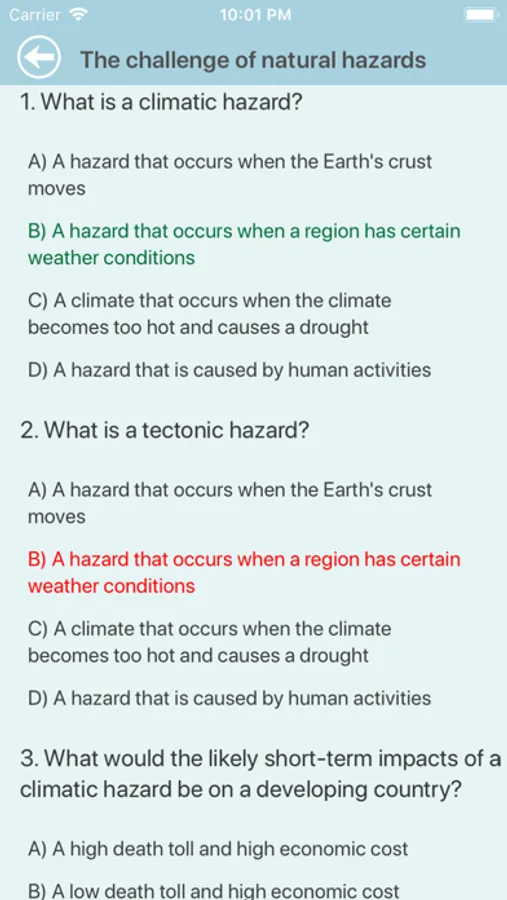 Carrier 10:01 PM

The challenge of natural hazards

1. What is a climatic hazard?

A) A hazard that occurs when the Earth's crust moves

B) A hazard that occurs when a region has certain weather conditions

C) A climate that occurs when the climate becomes too hot and causes a drought

D) A hazard that is caused by human activities

2. What is a tectonic hazard?

A) A hazard that occurs when the Earth's crust moves

B) A hazard that occurs when a region has certain weather conditions

C) A climate that occurs when the climate becomes too hot and causes a drought

D) A hazard that is caused by human activities

3. What would the likely short-term impacts of a climatic hazard be on a developing country?

A) A high death toll and high economic cost

B) A low death toll and high economic cost